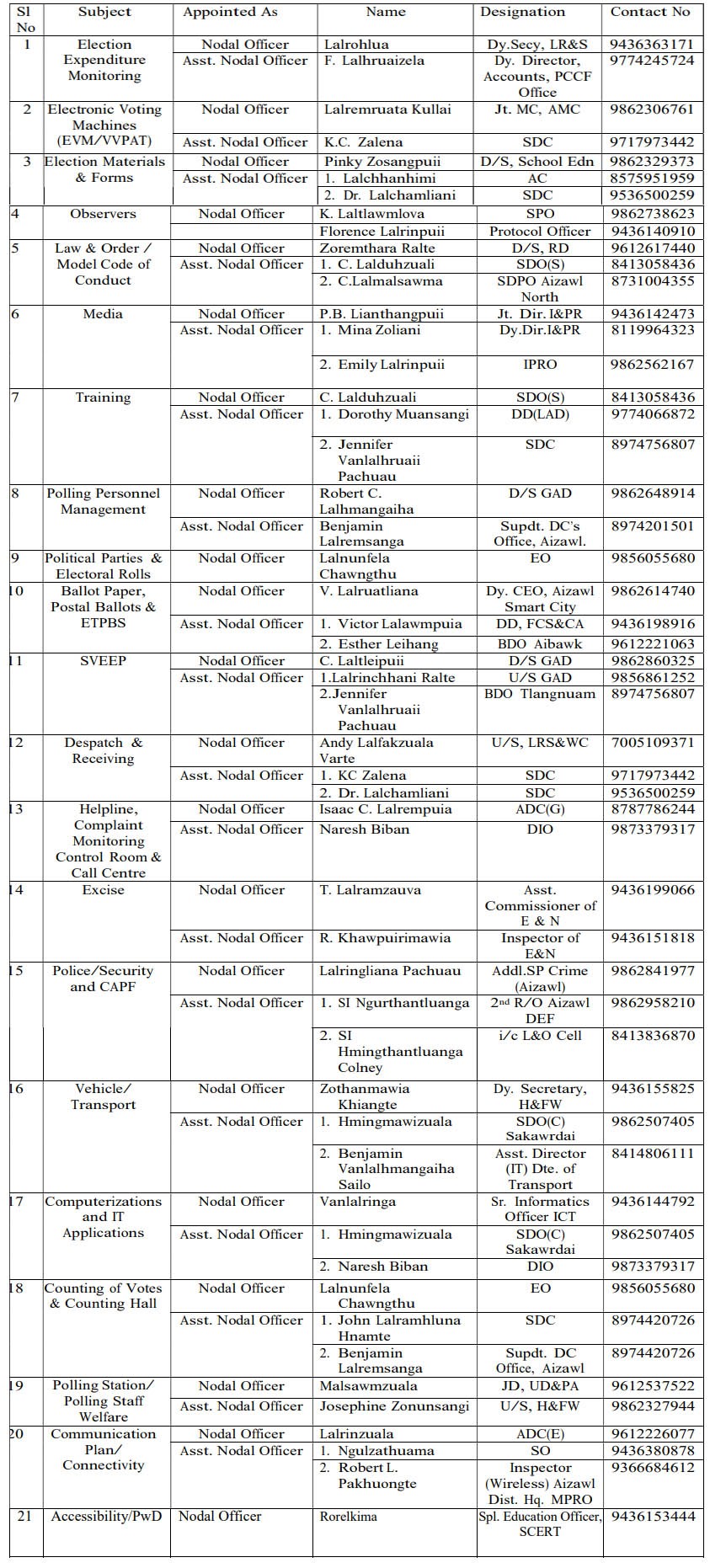 | Sl No | Subject | Appointed As | Name | Designation | Contact No |
|---|---|---|---|---|---|
| 1 | Election Expenditure Monitoring | Nodal Officer | Lalrohlua | Dy.Secy, LR&S | 9436363171 |
| | | Asst. Nodal Officer | F. Lalhruaizela | Dy. Director, Accounts, PCCF Office | 9774245724 |
| 2 | Electronic Voting Machines (EVM/VVPAT) | Nodal Officer | Lalremruata Kullai | Jt. MC, AMC | 9862306761 |
| | | Asst. Nodal Officer | K.C. Zalena | SDC | 9717973442 |
| 3 | Election Materials & Forms | Nodal Officer | Pinky Zosangpuii | D/S, School Edn | 9862329373 |
| | | Asst. Nodal Officer | 1. Lalchhanhimi | AC | 8575951959 |
| | | | 2. Dr. Lalchamliani | SDC | 9536500259 |
| 4 | Observers | Nodal Officer | K. Laltlawmlova | SPO | 9862738623 |
| | | | Florence Lalrinpuii | Protocol Officer | 9436140910 |
| 5 | Law & Order / Model Code of Conduct | Nodal Officer | Zoremthara Ralte | D/S, RD | 9612617440 |
| | | Asst. Nodal Officer | 1. C. Lalduhzuali | SDO(S) | 8413058436 |
| | | | 2. C.Lalmalsawma | SDPO Aizawl North | 8731004355 |
| 6 | Media | Nodal Officer | P.B. Lianthangpuii | Jt. Dir. I&PR | 9436142473 |
| | | Asst. Nodal Officer | 1. Mina Zoliani | Dy.Dir.I&PR | 8119964323 |
| | | | 2. Emily Lalrinpuii | IPRO | 9862562167 |
| 7 | Training | Nodal Officer | C. Lalduhzuali | SDO(S) | 8413058436 |
| | | Asst. Nodal Officer | 1. Dorothy Muansangi | DD(LAD) | 9774066872 |
| | | | 2. Jennifer Vanlalhruaii Pachuau | SDC | 8974756807 |
| 8 | Polling Personnel Management | Nodal Officer | Robert C. Lalhmangaiha | D/S GAD | 9862648914 |
| | | Asst. Nodal Officer | Benjamin Lalremsanga | Supdt. DC's Office, Aizawl. | 8974201501 |
| 9 | Political Parties & Electoral Rolls | Nodal Officer | Lalnunfela Chawngthu | EO | 9856055680 |
| 10 | Ballot Paper, Postal Ballots & ETPBS | Nodal Officer | V. Lalruatliana | Dy. CEO, Aizawl Smart City | 9862614740 |
| | | Asst. Nodal Officer | 1. Victor Lalawmpuia | DD, FCS&CA | 9436198916 |
| | | | 2. Esther Leihang | BDO Aibawk | 9612221063 |
| 11 | SVEEP | Nodal Officer | C. Laltleipuii | D/S GAD | 9862860325 |
| | | Asst. Nodal Officer | 1.Lalrinchhani Ralte | U/S GAD | 9856861252 |
| | | | 2.Jennifer Vanlalhruaii Pachuau | BDO Tlangnuam | 8974756807 |
| 12 | Despatch & Receiving | Nodal Officer | Andy Lalfakzuala Varte | U/S, LRS&WC | 7005109371 |
| | | Asst. Nodal Officer | 1. KC Zalena | SDC | 9717973442 |
| | | | 2. Dr. Lalchamliani | SDC | 9536500259 |
| 13 | Helpline, Complaint Monitoring Control Room & Call Centre | Nodal Officer | Isaac C. Lalrempuia | ADC(G) | 8787786244 |
| | | Asst. Nodal Officer | Naresh Biban | DIO | 9873379317 |
| 14 | Excise | Nodal Officer | T. Lalramzauva | Asst. Commissioner of E & N | 9436199066 |
| | | Asst. Nodal Officer | R. Khawpuirimawia | Inspector of E&N | 9436151818 |
| 15 | Police/Security and CAPF | Nodal Officer | Lalringliana Pachuau | Addl.SP Crime (Aizawl) | 9862841977 |
| | | Asst. Nodal Officer | 1. SI Ngurthantluanga | 2nd R/O Aizawl DEF | 9862958210 |
| | | | 2. SI Hmingthantluanga Colney | i/c L&O Cell | 8413836870 |
| 16 | Vehicle/ Transport | Nodal Officer | Zothanmawia Khiangte | Dy. Secretary, H&FW | 9436155825 |
| | | Asst. Nodal Officer | 1. Hmingmawizuala | SDO(C) Sakawrdai | 9862507405 |
| | | | 2. Benjamin Vanlalhmangaiha Sailo | Asst. Director (IT) Dte. of Transport | 8414806111 |
| 17 | Computerizations and IT Applications | Nodal Officer | Vanlalringa | Sr. Informatics Officer ICT | 9436144792 |
| | | Asst. Nodal Officer | 1. Hmingmawizuala | SDO(C) Sakawrdai | 9862507405 |
| | | | 2. Naresh Biban | DIO | 9873379317 |
| 18 | Counting of Votes & Counting Hall | Nodal Officer | Lalnunfela Chawngthu | EO | 9856055680 |
| | | Asst. Nodal Officer | 1. John Lalramhluna Hnamte | SDC | 8974420726 |
| | | | 2. Benjamin Lalremsanga | Supdt. DC Office, Aizawl | 8974420726 |
| 19 | Polling Station/ Polling Staff Welfare | Nodal Officer | Malsawmzuala | JD, UD&PA | 9612537522 |
| | | Asst. Nodal Officer | Josephine Zonunsangi | U/S, H&FW | 9862327944 |
| 20 | Communication Plan/ Connectivity | Nodal Officer | Lalrinzuala | ADC(E) | 9612226077 |
| | | Asst. Nodal Officer | 1. Ngulzathuama | SO | 9436380878 |
| | | | 2. Robert L. Pakhuongte | Inspector (Wireless) Aizawl Dist. Hq. MPRO | 9366684612 |
| 21 | Accessibility/PwD | Nodal Officer | Rorelkima | Spl. Education Officer, SCERT | 9436153444 |